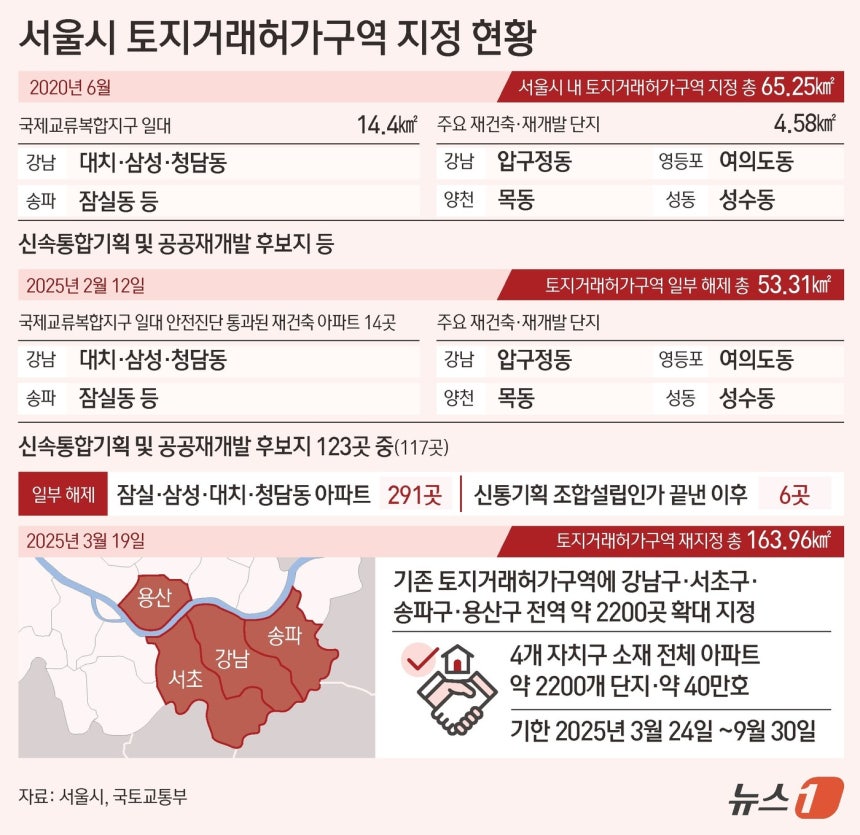 서울시 토지거래허가구역 지정 현황

2020년 6월

서울시 내 토지거래허가구역 지정 총 65.25㎢

국제교류복합지구 일대 14.4㎢

강남 대치·삼성·청담동

송파 잠실동 등

주요 재건축·재개발 단지 4.58㎢

강남 압구정동 영등포 여의도동

양천 목동 성동 성수동

신속통합기획 및 공공재개발 후보지 등

2025년 2월 12일

토지거래허가구역 일부 해제 총 53.31㎢

국제교류복합지구 일대 안전진단 통과된 재건축 아파트 14곳

강남 대치·삼성·청담동

송파 잠실동 등

주요 재건축·재개발 단지

강남 압구정동 영등포 여의도동

양천 목동 성동 성수동

신속통합기획 및 공공재개발 후보지 123곳 중(117곳)

일부 해제 잠실·삼성·대치·청담동 아파트 291곳 신통기획 조합설립인가 끝낸 이후 6곳

2025년 3월 19일

토지거래허가구역 재지정 총 163.96㎢

용산 송파 강남 서초

기존 토지거래허가구역에 강남구·서초구·송파구·용산구 전역 약 2200곳 확대 지정

4개 자치구 소재 전체 아파트 약 2200개 단지·약 40만호

기한 2025년 3월 24일 ~9월 30일

자료: 서울시, 국토교통부

뉴스1